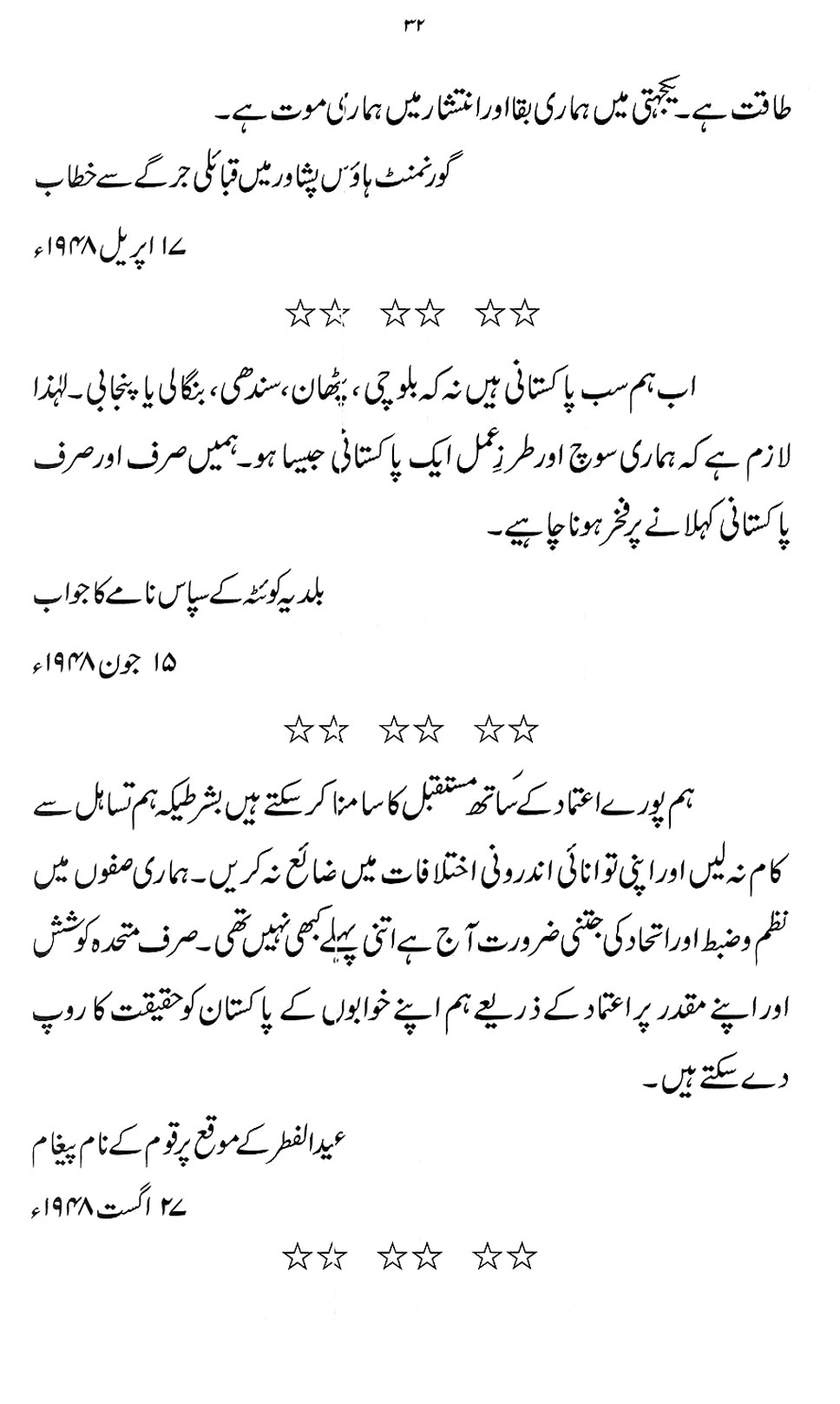 ۳۲

طاقت ہے۔ یکجہتی میں ہماری بقا اور انتشار میں ہماری موت ہے۔

گورنمنٹ ہاؤس پشاور میں قبائلی جرگے سے خطاب

۱۷ اپریل ۱۹۴۸ء

☆☆ ☆☆ ☆☆

اب ہم سب پاکستانی ہیں نہ کہ بلوچی، پٹھان، سندھی، بنگالی یا پنجابی۔ لہٰذا لازم ہے کہ ہماری سوچ اور طرزِ عمل ایک پاکستانی جیسا ہو۔ ہمیں صرف اور صرف پاکستانی کہلانے پر فخر ہونا چاہیے۔

بلدیہ کوئٹہ کے سپاس نامے کا جواب

۱۵ جون ۱۹۴۸ء

☆☆ ☆☆ ☆☆

ہم پورے اعتماد کے ساتھ مستقبل کا سامنا کر سکتے ہیں بشرطیکہ ہم تساہل سے کام نہ لیں اور اپنی توانائی اندرونی اختلافات میں ضائع نہ کریں۔ ہماری صفوں میں نظم و ضبط اور اتحاد کی جتنی ضرورت آج ہے اتنی پہلے کبھی نہیں تھی۔ صرف متحدہ کوشش اور اپنے مقدر پر اعتماد کے ذریعے ہم اپنے خوابوں کے پاکستان کو حقیقت کا روپ دے سکتے ہیں۔

عیدالفطر کے موقع پر قوم کے نام پیغام

۲۷ اگست ۱۹۴۸ء

☆☆ ☆☆ ☆☆